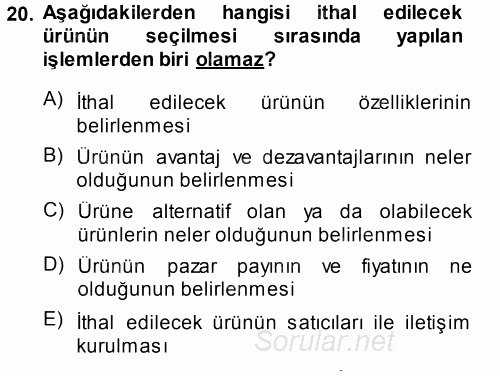 20. Aşağıdakilerden hangisi ithal edilecek ürünün seçilmesi sırasında yapılan işlemlerden biri olamaz?

A) İthal edilecek ürünün özelliklerinin belirlenmesi

B) Ürünün avantaj ve dezavantajlarının neler olduğunun belirlenmesi

C) Ürüne alternatif olan ya da olabilecek ürünlerin neler olduğunun belirlenmesi

D) Ürünün pazar payının ve fiyatının ne olduğunun belirlenmesi

E) İthal edilecek ürünün satıcıları ile iletişim kurulması

Sorular.net